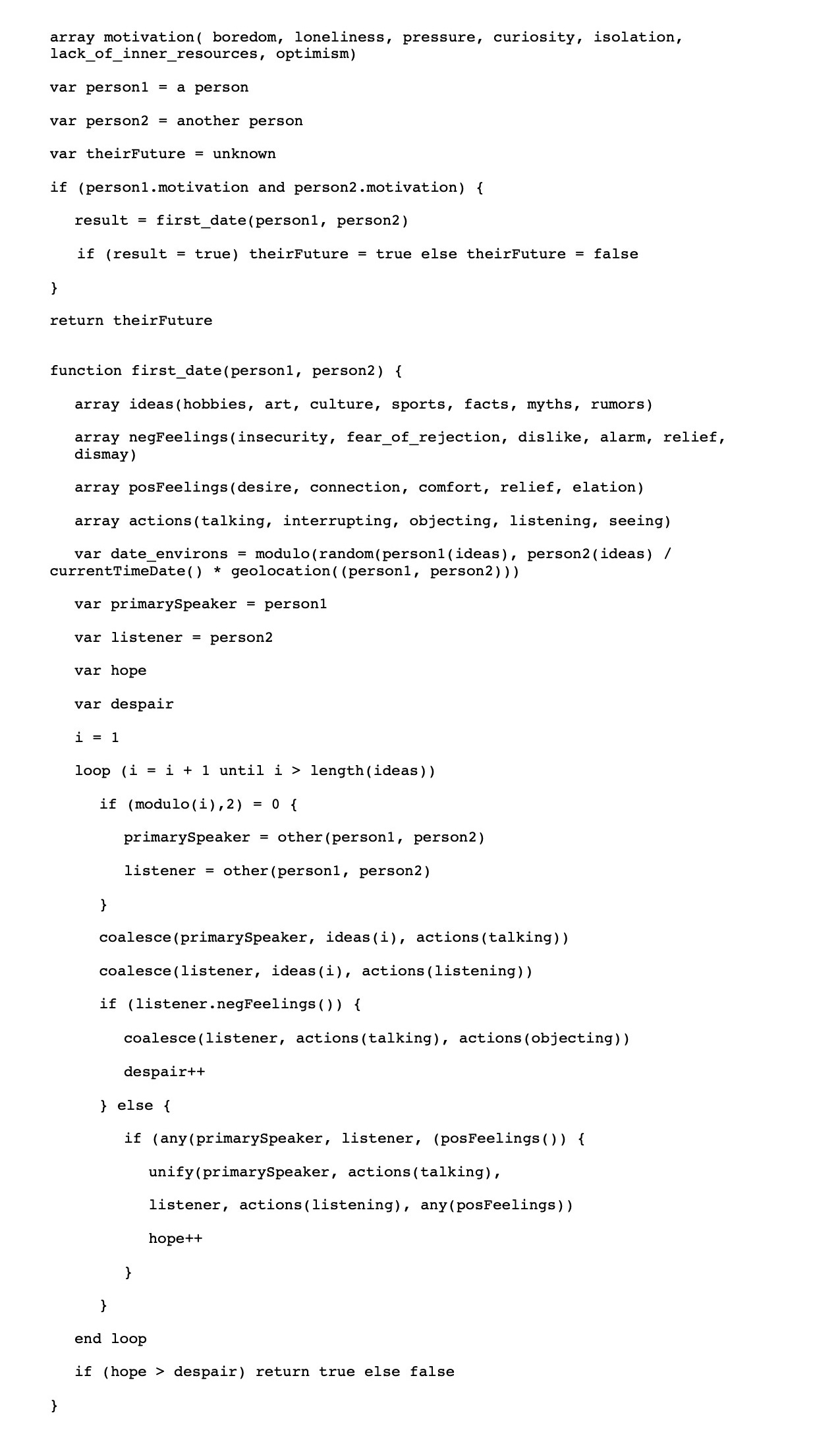 array motivation( boredom, loneliness, pressure, curiosity, isolation, lack_of_inner_resources, optimism)

var person1 = a person

var person2 = another person

var theirFuture = unknown

if (person1.motivation and person2.motivation) {

result = first_date(person1, person2)

if (result = true) theirFuture = true else theirFuture = false

}

return theirFuture

function first_date(person1, person2) {

array ideas(hobbies, art, culture, sports, facts, myths, rumors)

array negFeelings(insecurity, fear_of_rejection, dislike, alarm, relief, dismay)

array posFeelings(desire, connection, comfort, relief, elation)

array actions(talking, interrupting, objecting, listening, seeing)

var date_environs = modulo(random(person1(ideas), person2(ideas) / currentTimeDate() * geolocation((person1, person2)))

var primarySpeaker = person1

var listener = person2

var hope

var despair

i = 1

loop (i = i + 1 until i > length(ideas))

if (modulo(i),2) = 0 {

primarySpeaker = other(person1, person2)

listener = other(person1, person2)

}

coalesce(primarySpeaker, ideas(i), actions(talking))

coalesce(listener, ideas(i), actions(listening))

if (listener.negFeelings()) {

coalesce(listener, actions(talking), actions(objecting))

despair++

} else {

if (any(primarySpeaker, listener, (posFeelings()) {

unify(primarySpeaker, actions(talking),

listener, actions(listening), any(posFeelings))

hope++

}

}

end loop

if (hope > despair) return true else false

}